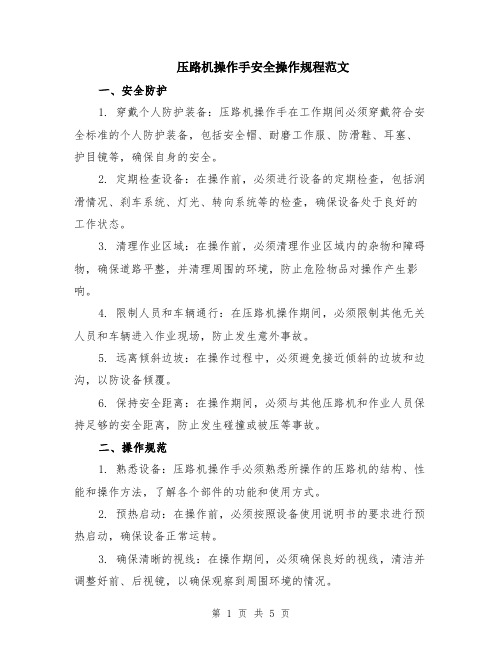 压路机操作手安全操作规程范文

一、安全防护

1. 穿戴个人防护装备：压路机操作手在工作期间必须穿戴符合安全标准的个人防护装备，包括安全帽、耐磨工作服、防滑鞋、耳塞、护目镜等，确保自身的安全。

2. 定期检查设备：在操作前，必须进行设备的定期检查，包括润滑情况、刹车系统、灯光、转向系统等的检查，确保设备处于良好的工作状态。

3. 清理作业区域：在操作前，必须清理作业区域内的杂物和障碍物，确保道路平整，并清理周围的环境，防止危险物品对操作产生影响。

4. 限制人员和车辆通行：在压路机操作期间，必须限制其他无关人员和车辆进入作业现场，防止发生意外事故。

5. 远离倾斜边坡：在操作过程中，必须避免接近倾斜的边坡和边沟，以防设备倾覆。

6. 保持安全距离：在操作期间，必须与其他压路机和作业人员保持足够的安全距离，防止发生碰撞或被压等事故。

二、操作规范

1. 熟悉设备：压路机操作手必须熟悉所操作的压路机的结构、性能和操作方法，了解各个部件的功能和使用方式。

2. 预热启动：在操作前，必须按照设备使用说明书的要求进行预热启动，确保设备正常运转。

3. 确保清晰的视线：在操作期间，必须确保良好的视线，清洁并调整好前、后视镜，以确保观察到周围环境的情况。

第 1 页 共 5 页